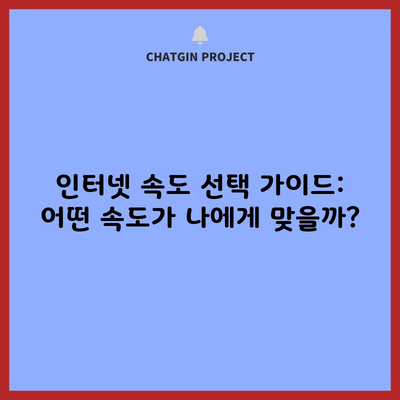 CHATGIN PROJECT

인터넷 속도 선택 가이드: 어떤 속도가 나에게 맞을까?